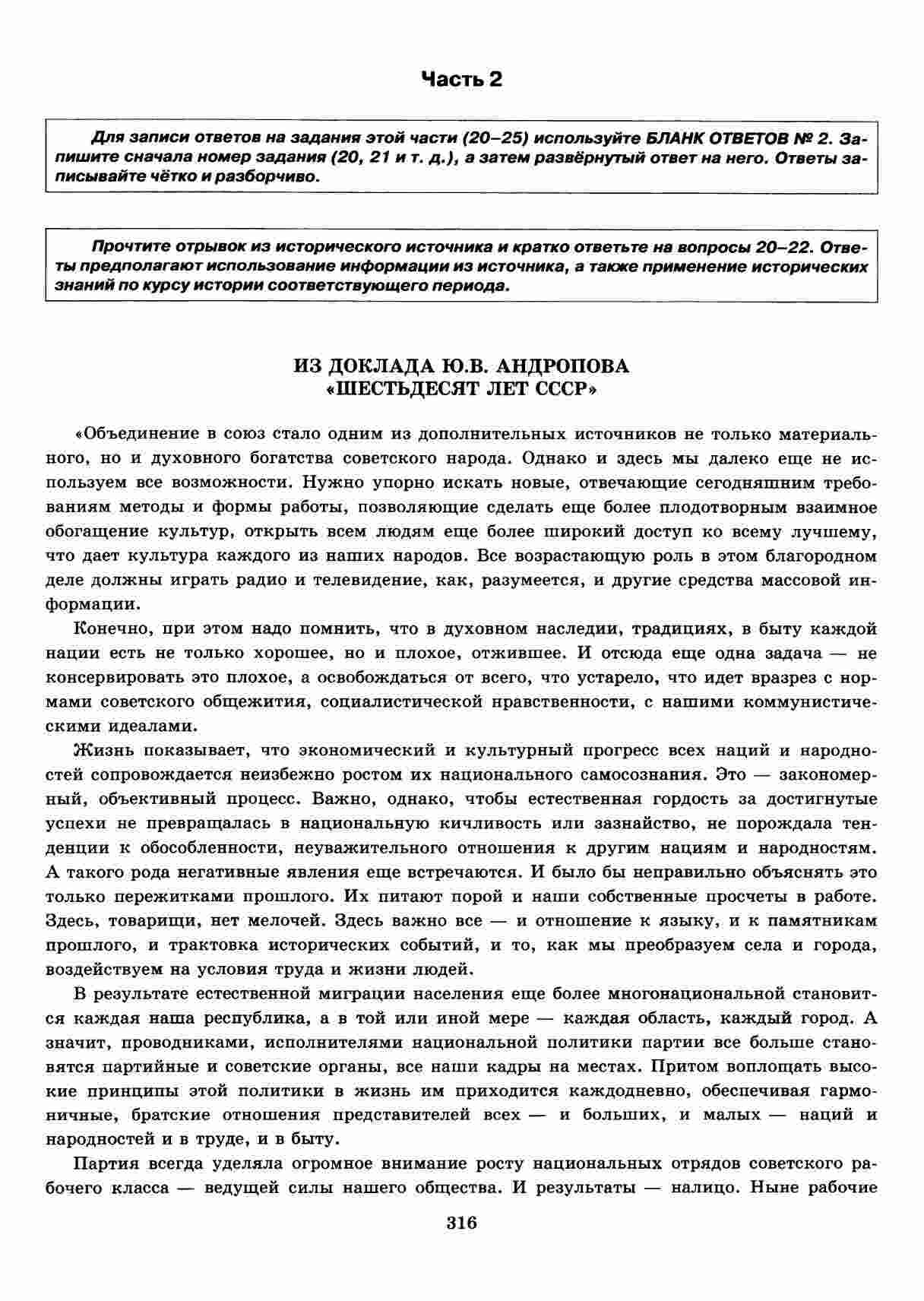 Часть 2

Для записи ответов на задания этой части (20–25) используйте БЛАНК ОТВЕТОВ № 2. Запишите сначала номер задания (20, 21 и т. д.), а затем развёрнутый ответ на него. Ответы записывайте чётко и разборчиво.

Прочтите отрывок из исторического источника и кратко ответьте на вопросы 20–22. Ответы предполагают использование информации из источника, а также применение исторических знаний по курсу истории соответствующего периода.

ИЗ ДОКЛАДА Ю.В. АНДРОПОВА
«ШЕСТЬДЕСЯТ ЛЕТ СССР»

«Объединение в союз стало одним из дополнительных источников не только материального, но и духовного богатства советского народа. Однако и здесь мы далеко еще не используем все возможности. Нужно упорно искать новые, отвечающие сегодняшним требованиям методы и формы работы, позволяющие сделать еще более плодотворным взаимное обогащение культур, открыть всем людям еще более широкий доступ ко всему лучшему, что дает культура каждого из наших народов. Все возрастающую роль в этом благородном деле должны играть радио и телевидение, как, разумеется, и другие средства массовой информации.

Конечно, при этом надо помнить, что в духовном наследии, традициях, в быту каждой нации есть не только хорошее, но и плохое, отжившее. И отсюда еще одна задача — не консервировать это плохое, а освобождаться от всего, что устарело, что идет вразрез с нормами советского общежития, социалистической нравственности, с нашими коммунистическими идеалами.

Жизнь показывает, что экономический и культурный прогресс всех наций и народностей сопровождается неизбежно ростом их национального самосознания. Это — закономерный, объективный процесс. Важно, однако, чтобы естественная гордость за достигнутые успехи не превращалась в национальную кичливость или зазнайство, не порождала тенденции к обособленности, неуважительного отношения к другим нациям и народностям. А такого рода негативные явления еще встречаются. И было бы неправильно объяснять это только пережитками прошлого. Их питают порой и наши собственные просчеты в работе. Здесь, товарищи, нет мелочей. Здесь важно все — и отношение к языку, и к памятникам прошлого, и трактовка исторических событий, и то, как мы преобразуем села и города, воздействуем на условия труда и жизни людей.

В результате естественной миграции населения еще более многонациональной становится каждая наша республика, а в той или иной мере — каждая область, каждый город. А значит, проводниками, исполнителями национальной политики партии все больше становятся партийные и советские органы, все наши кадры на местах. Притом воплощать высокие принципы этой политики в жизнь им приходится каждодневно, обеспечивая гармоничные, братские отношения представителей всех — и больших, и малых — наций и народностей и в труде, и в быту.

Партия всегда уделяла огромное внимание росту национальных отрядов советского рабочего класса — ведущей силы нашего общества. И результаты — налицо. Ныне рабочие

316